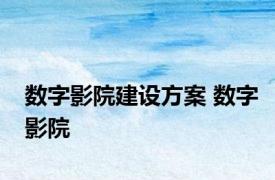 数字影院建设方案 数字影院